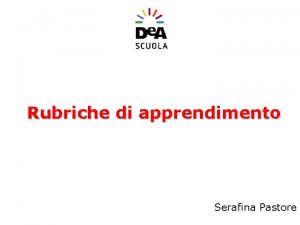 DeA
SCUOLA

Rubriche di apprendimento

Serafina Pastore